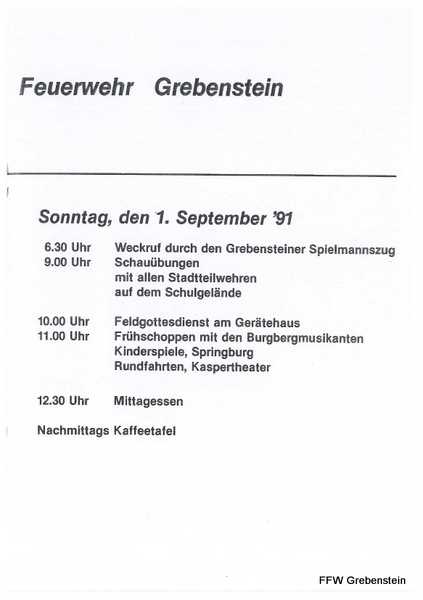 Feuerwehr Grebenstein

Sonntag, den 1. September '91

6.30 Uhr Weckruf durch den Grebensteiner Spielmannszug
9.00 Uhr Schauübungen
mit allen Stadtteilwehren
auf dem Schulgelände

10.00 Uhr Feldgottesdienst am Gerätehaus
11.00 Uhr Frühschoppen mit den Burgbergmusikanten
Kinderspiele, Springburg
Rundfahrten, Kaspertheater

12.30 Uhr Mittagessen

Nachmittags Kaffeetafel

FFW Grebenstein